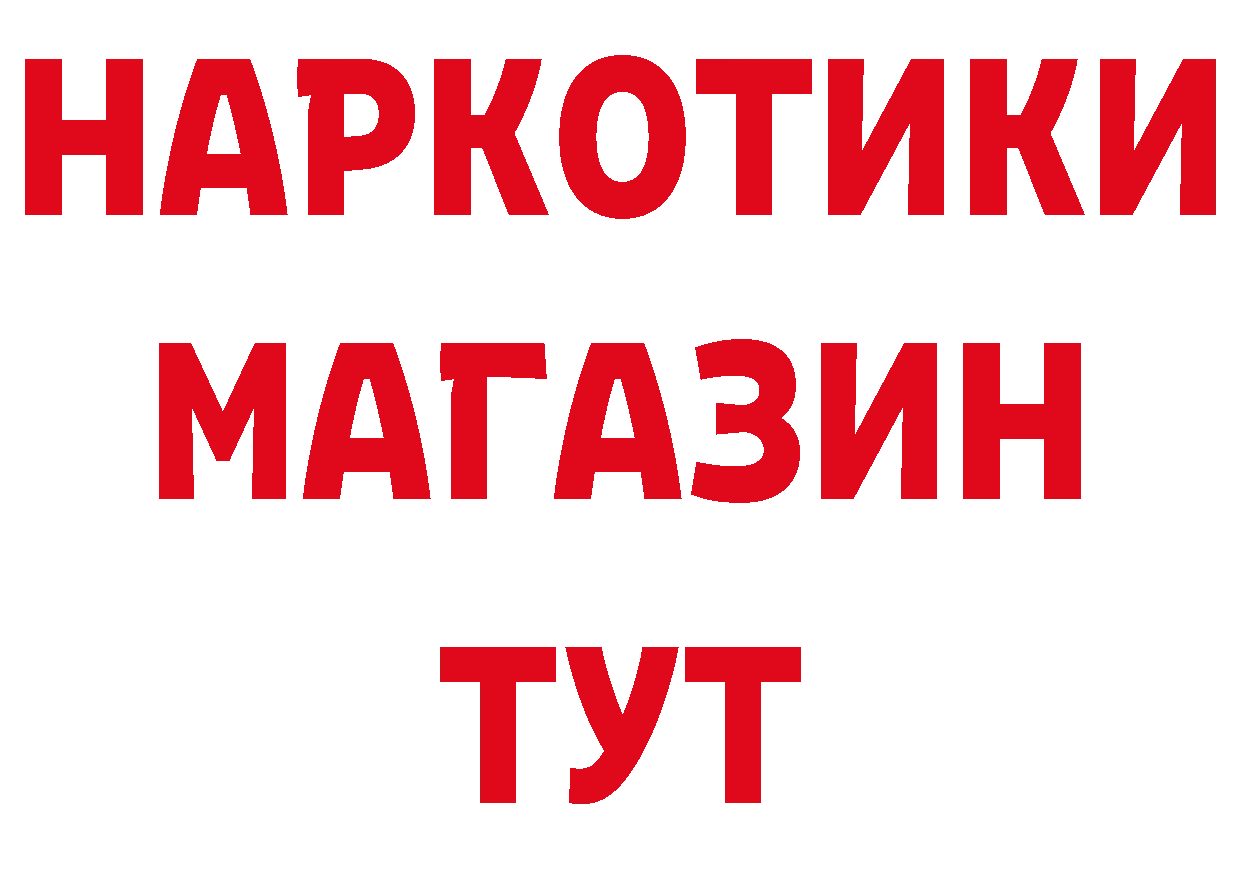 НАРКОТИКИ МАГАЗИН ТУТ